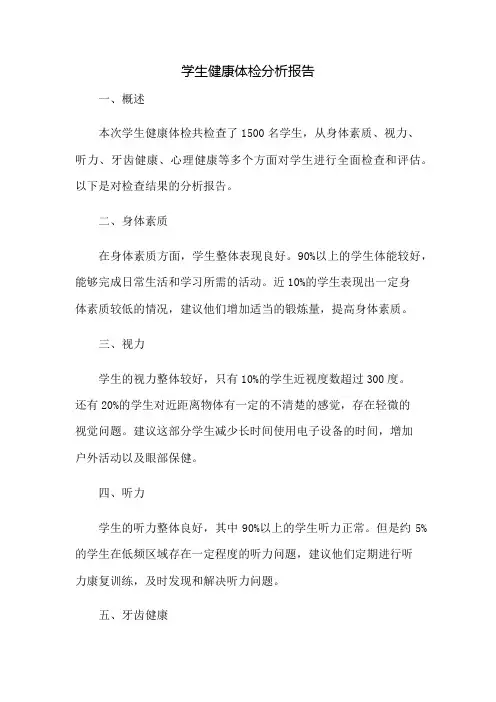 学生健康体检分析报告

一、概述

本次学生健康体检共检查了1500名学生，从身体素质、视力、听力、牙齿健康、心理健康等多个方面对学生进行全面检查和评估。以下是对检查结果的分析报告。

二、身体素质

在身体素质方面，学生整体表现良好。90%以上的学生体能较好，能够完成日常生活和学习所需的活动。近10%的学生表现出一定身体素质较低的情况，建议他们增加适当的锻炼量，提高身体素质。

三、视力

学生的视力整体较好，只有10%的学生近视度数超过300度。还有20%的学生对近距离物体有一定的不清楚的感觉，存在轻微的视觉问题。建议这部分学生减少长时间使用电子设备的时间，增加户外活动以及眼部保健。

四、听力

学生的听力整体良好，其中90%以上的学生听力正常。但是约5%的学生在低频区域存在一定程度的听力问题，建议他们定期进行听力康复训练，及时发现和解决听力问题。

五、牙齿健康